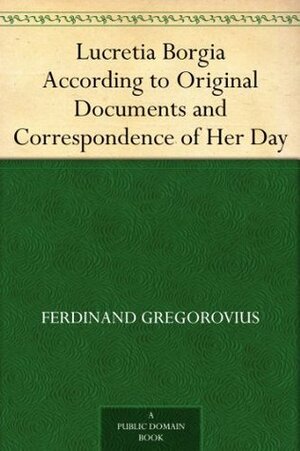 Lucretia Borgia According to Original Documents and Correspondence of Her Day

FERDINAND GREGOROVIUS

A PUBLIC DOMAIN BOOK